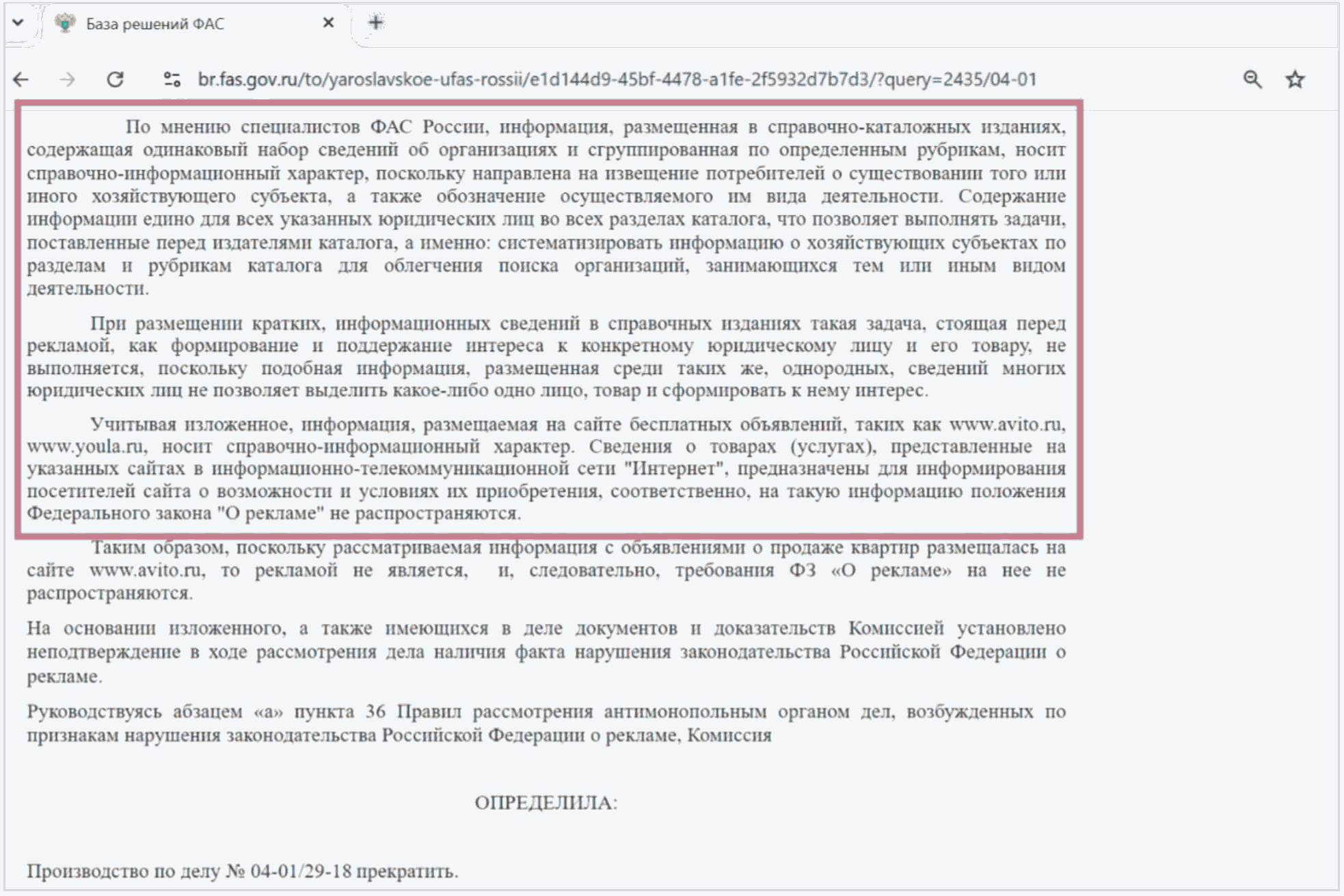 База решений ФАС

br.fas.gov.ru/to/yaroslavskoe-ufas-rossii/e1d144d9-45bf-4478-a1fe-2f5932d7b7d3/?query=2435/04-01

По мнению специалистов ФАС России, информация, размещенная в справочно-каталожных изданиях, содержащая одинаковый набор сведений об организациях и сгруппированная по определенным рубрикам, носит справочно-информационный характер, поскольку направлена на извещение потребителей о существовании того или иного хозяйствующего субъекта, а также обозначение осуществляемого им вида деятельности. Содержание информации едино для всех указанных юридических лиц во всех разделах каталога, что позволяет выполнять задачи, поставленные перед издателями каталога, а именно: систематизировать информацию о хозяйствующих субъектах по разделам и рубрикам каталога для облегчения поиска организаций, занимающихся тем или иным видом деятельности.

При размещении кратких, информационных сведений в справочных изданиях такая задача, стоящая перед рекламой, как формирование и поддержание интереса к конкретному юридическому лицу и его товару, не выполняется, поскольку подобная информация, размещенная среди таких же, однородных, сведений многих юридических лиц не позволяет выделить какое-либо одно лицо, товар и сформировать к нему интерес.

Учитывая изложенное, информация, размещаемая на сайте бесплатных объявлений, таких как www.avito.ru, www.youla.ru, носит справочно-информационный характер. Сведения о товарах (услугах), представленные на указанных сайтах в информационно-телекоммуникационной сети "Интернет", предназначены для информирования посетителей сайта о возможности и условиях их приобретения, соответственно, на такую информацию положения Федерального закона "О рекламе" не распространяются.

Таким образом, поскольку рассматриваемая информация с объявлениями о продаже квартир размещалась на сайте www.avito.ru, то рекламой не является, и, следовательно, требования ФЗ «О рекламе» на нее не распространяются.

На основании изложенного, а также имеющихся в деле документов и доказательств Комиссией установлено неподтверждение в ходе рассмотрения дела наличия факта нарушения законодательства Российской Федерации о рекламе.

Руководствуясь абзацем «а» пункта 36 Правил рассмотрения антимонопольным органом дел, возбужденных по признакам нарушения законодательства Российской Федерации о рекламе, Комиссия

ОПРЕДЕЛИЛА:

Производство по делу № 04-01/29-18 прекратить.